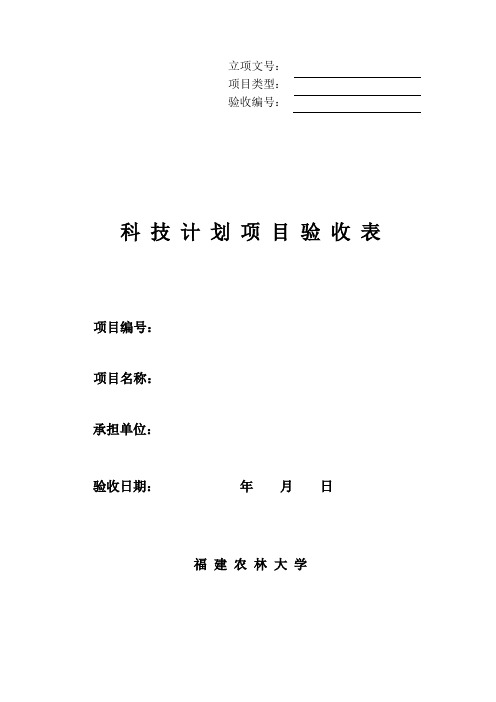 立项文号：
项目类型：
验收编号：

科 技 计 划 项 目 验 收 表

项目编号：

项目名称：

承担单位：

验收日期： 年 月 日

福 建 农 林 大 学